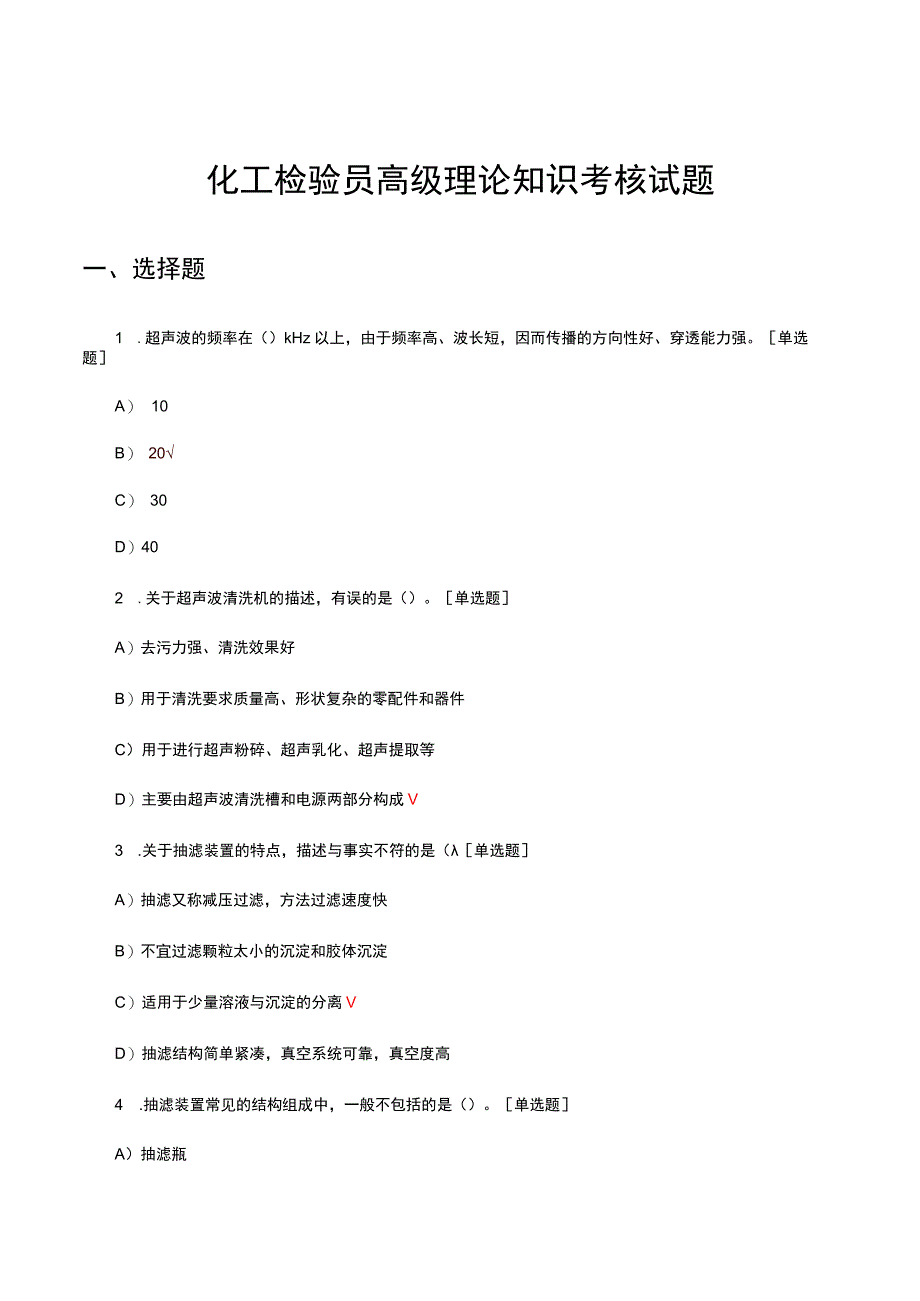 化工检验员高级理论知识考核试题

一、选择题

1 . 超声波的频率在（）kHz 以上，由于频率高、波长短，因而传播的方向性好、穿透能力强。［单选题］

A） 10

B） 20√

C） 30

D）40

2 . 关于超声波清洗机的描述，有误的是（）。［单选题］

A）去污力强、清洗效果好

B）用于清洗要求质量高、形状复杂的零配件和器件

C）用于进行超声粉碎、超声乳化、超声提取等

D）主要由超声波清洗槽和电源两部分构成 V

3 . 关于抽滤装置的特点，描述与事实不符的是（λ［单选题］

A）抽滤又称减压过滤，方法过滤速度快

B）不宜过滤颗粒太小的沉淀和胶体沉淀

C）适用于少量溶液与沉淀的分离 V

D）抽滤结构简单紧凑，真空系统可靠，真空度高

4 . 抽滤装置常见的结构组成中，一般不包括的是（）。［单选题］

A）抽滤瓶